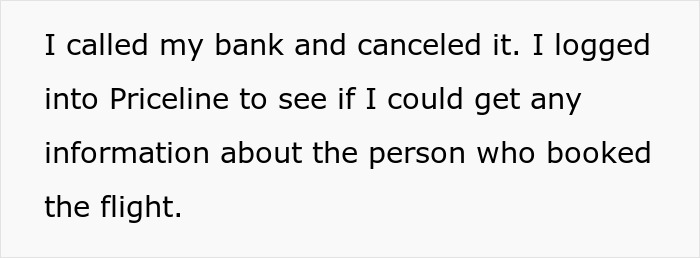 I called my bank and canceled it. I logged into Priceline to see if I could get any information about the person who booked the flight.